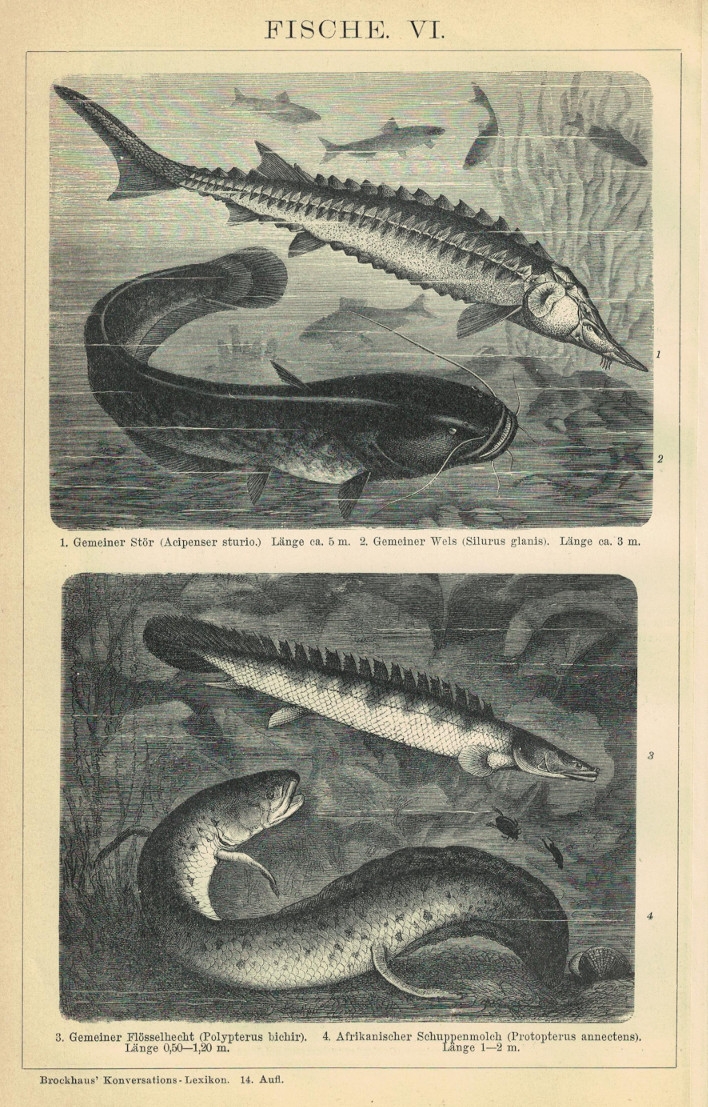 FISCHE. VI.

1

2

1. Gemeiner Stör (Acipenser sturio.) Länge ca. 5 m. 2. Gemeiner Wels (Silurus glanis). Länge ca. 3 m.

3

4

3. Gemeiner Flösselhecht (Polypterus bichir). Länge 0,50—1,20 m.

4. Afrikanischer Schuppenmolch (Protopterus annectens). Länge 1—2 m.

Brockhaus' Konversations-Lexikon. 14. Aufl.